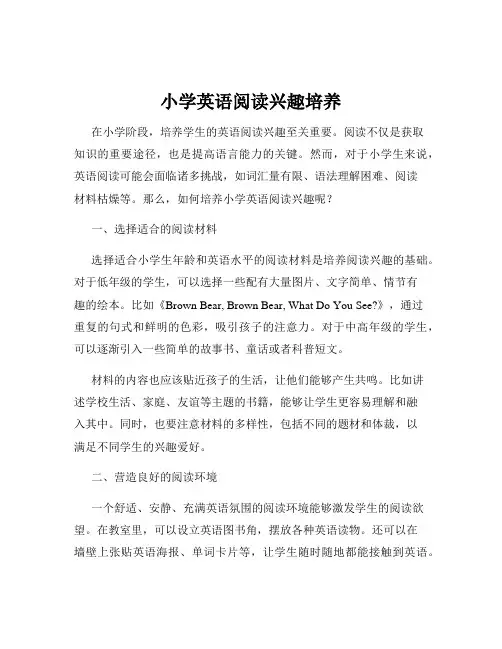 小学英语阅读兴趣培养

在小学阶段，培养学生的英语阅读兴趣至关重要。阅读不仅是获取知识的重要途径，也是提高语言能力的关键。然而，对于小学生来说，英语阅读可能会面临诸多挑战，如词汇量有限、语法理解困难、阅读材料枯燥等。那么，如何培养小学英语阅读兴趣呢？

一、选择适合的阅读材料

选择适合小学生年龄和英语水平的阅读材料是培养阅读兴趣的基础。对于低年级的学生，可以选择一些配有大量图片、文字简单、情节有趣的绘本。比如《Brown Bear, Brown Bear, What Do You See?》，通过重复的句式和鲜明的色彩，吸引孩子的注意力。对于中高年级的学生，可以逐渐引入一些简单的故事书、童话或者科普短文。

材料的内容也应该贴近孩子的生活，让他们能够产生共鸣。比如讲述学校生活、家庭、友谊等主题的书籍，能够让学生更容易理解和融入其中。同时，也要注意材料的多样性，包括不同的题材和体裁，以满足不同学生的兴趣爱好。

二、营造良好的阅读环境

一个舒适、安静、充满英语氛围的阅读环境能够激发学生的阅读欲望。在教室里，可以设立英语图书角，摆放各种英语读物。还可以在墙壁上张贴英语海报、单词卡片等，让学生随时随地都能接触到英语。